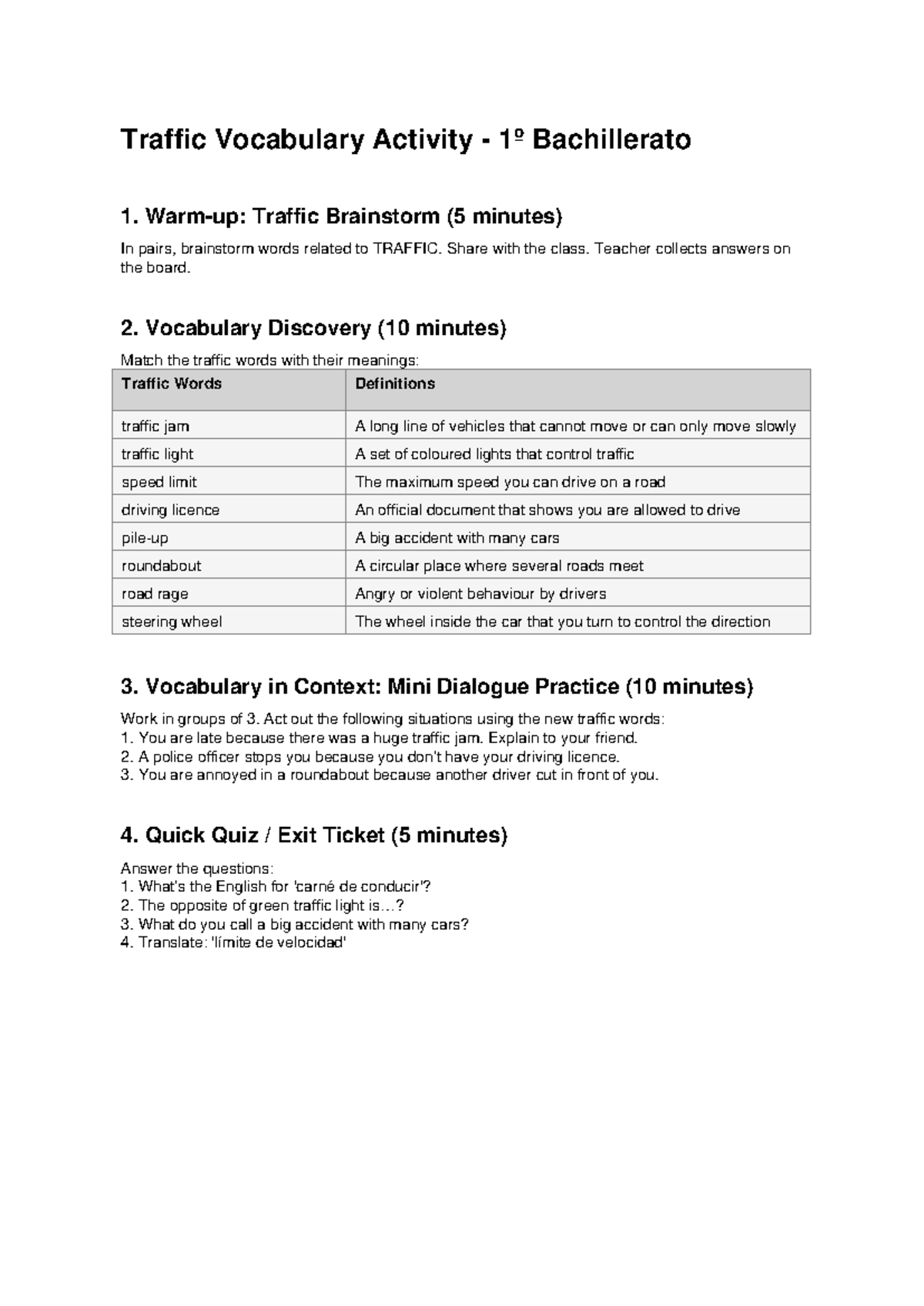 Traffic Vocabulary Activity - 1º Bachillerato

1. Warm-up: Traffic Brainstorm (5 minutes)

In pairs, brainstorm words related to TRAFFIC. Share with the class. Teacher collects answers on the board.

2. Vocabulary Discovery (10 minutes)

Match the traffic words with their meanings:

| Traffic Words | Definitions |
|---|---|
| traffic jam | A long line of vehicles that cannot move or can only move slowly |
| traffic light | A set of coloured lights that control traffic |
| speed limit | The maximum speed you can drive on a road |
| driving licence | An official document that shows you are allowed to drive |
| pile-up | A big accident with many cars |
| roundabout | A circular place where several roads meet |
| road rage | Angry or violent behaviour by drivers |
| steering wheel | The wheel inside the car that you turn to control the direction |

3. Vocabulary in Context: Mini Dialogue Practice (10 minutes)

Work in groups of 3. Act out the following situations using the new traffic words:
1. You are late because there was a huge traffic jam. Explain to your friend.
2. A police officer stops you because you don't have your driving licence.
3. You are annoyed in a roundabout because another driver cut in front of you.

4. Quick Quiz / Exit Ticket (5 minutes)

Answer the questions:
1. What's the English for 'carné de conducir'?
2. The opposite of green traffic light is…?
3. What do you call a big accident with many cars?
4. Translate: 'límite de velocidad'